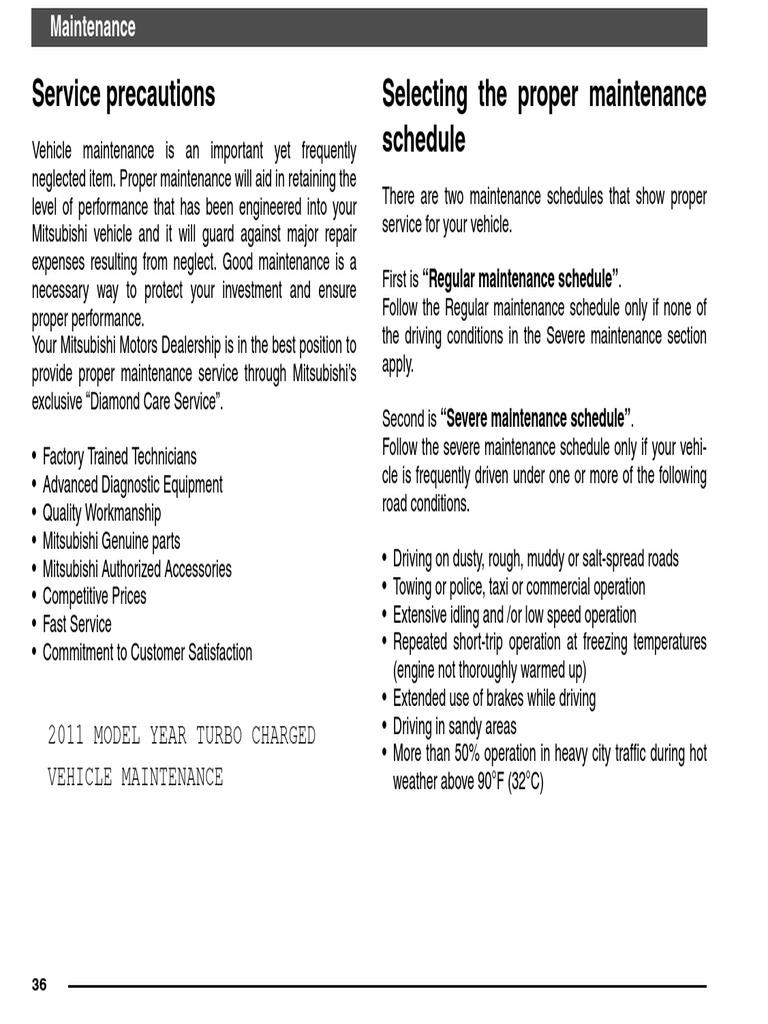 Maintenance

Service precautions

Vehicle maintenance is an important yet frequently neglected item. Proper maintenance will aid in retaining the level of performance that has been engineered into your Mitsubishi vehicle and it will guard against major repair expenses resulting from neglect. Good maintenance is a necessary way to protect your investment and ensure proper performance.
Your Mitsubishi Motors Dealership is in the best position to provide proper maintenance service through Mitsubishi's exclusive "Diamond Care Service".

• Factory Trained Technicians
• Advanced Diagnostic Equipment
• Quality Workmanship
• Mitsubishi Genuine parts
• Mitsubishi Authorized Accessories
• Competitive Prices
• Fast Service
• Commitment to Customer Satisfaction

2011 MODEL YEAR TURBO CHARGED VEHICLE MAINTENANCE

Selecting the proper maintenance schedule

There are two maintenance schedules that show proper service for your vehicle.

First is "Regular maintenance schedule".
Follow the Regular maintenance schedule only if none of the driving conditions in the Severe maintenance section apply.

Second is "Severe maintenance schedule".
Follow the severe maintenance schedule only if your vehicle is frequently driven under one or more of the following road conditions.

• Driving on dusty, rough, muddy or salt-spread roads
• Towing or police, taxi or commercial operation
• Extensive idling and /or low speed operation
• Repeated short-trip operation at freezing temperatures (engine not thoroughly warmed up)
• Extended use of brakes while driving
• Driving in sandy areas
• More than 50% operation in heavy city traffic during hot weather above 90°F (32°C)

36